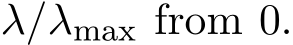 $\lambda/\lambda_{\max}$ from 0.